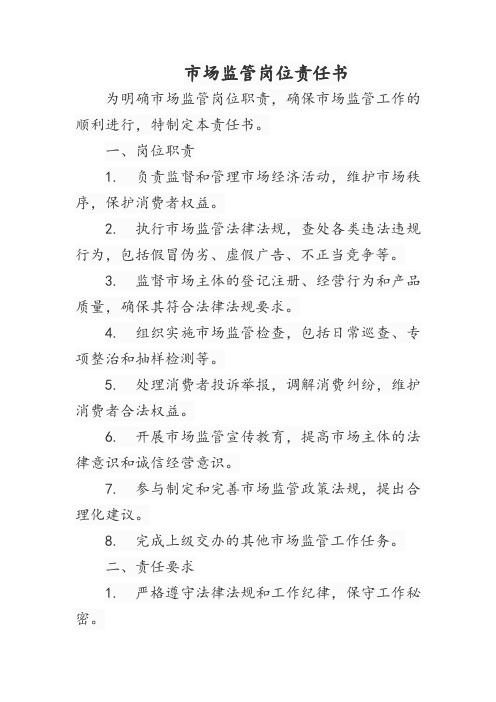 市场监管岗位责任书

为明确市场监管岗位职责，确保市场监管工作的顺利进行，特制定本责任书。

一、岗位职责

1. 负责监督和管理市场经济活动，维护市场秩序，保护消费者权益。

2. 执行市场监管法律法规，查处各类违法违规行为，包括假冒伪劣、虚假广告、不正当竞争等。

3. 监督市场主体的登记注册、经营行为和产品质量，确保其符合法律法规要求。

4. 组织实施市场监管检查，包括日常巡查、专项整治和抽样检测等。

5. 处理消费者投诉举报，调解消费纠纷，维护消费者合法权益。

6. 开展市场监管宣传教育，提高市场主体的法律意识和诚信经营意识。

7. 参与制定和完善市场监管政策法规，提出合理化建议。

8. 完成上级交办的其他市场监管工作任务。

二、责任要求

1. 严格遵守法律法规和工作纪律，保守工作秘密。